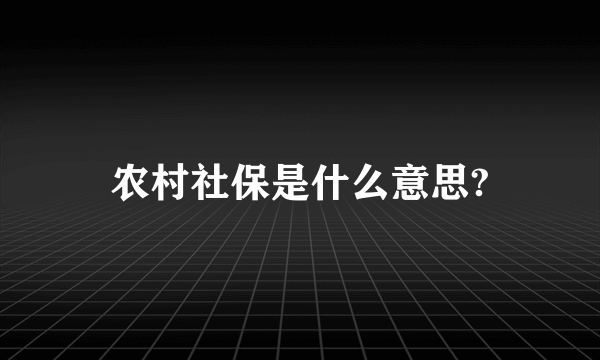 农村社保是什么意思?